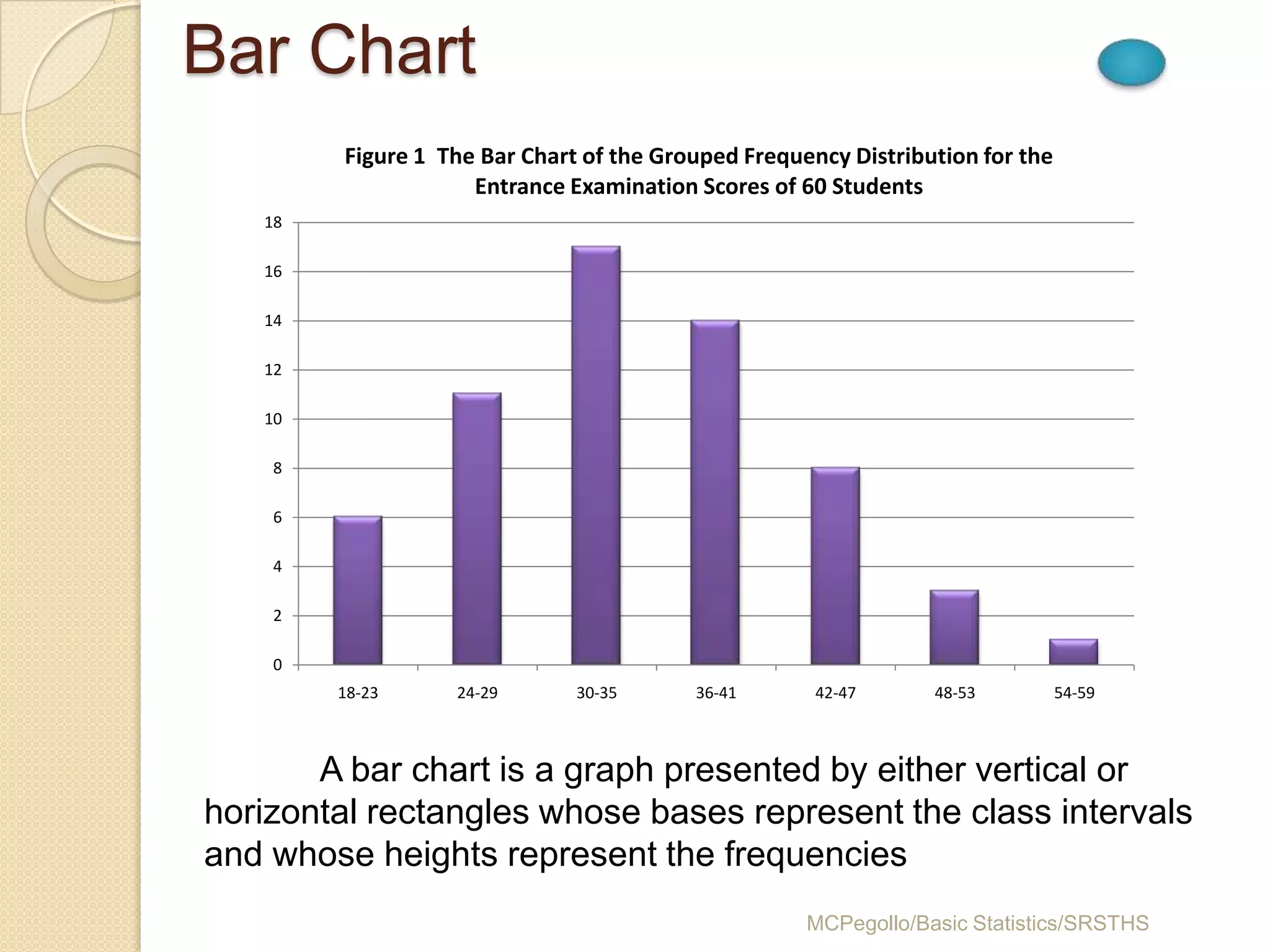 Bar Chart

Figure 1 The Bar Chart of the Grouped Frequency Distribution for the Entrance Examination Scores of 60 Students

18
16
14
12
10
8
6
4
2
0

18-23 24-29 30-35 36-41 42-47 48-53 54-59

A bar chart is a graph presented by either vertical or horizontal rectangles whose bases represent the class intervals and whose heights represent the frequencies

MCPegollo/Basic Statistics/SRSTHS